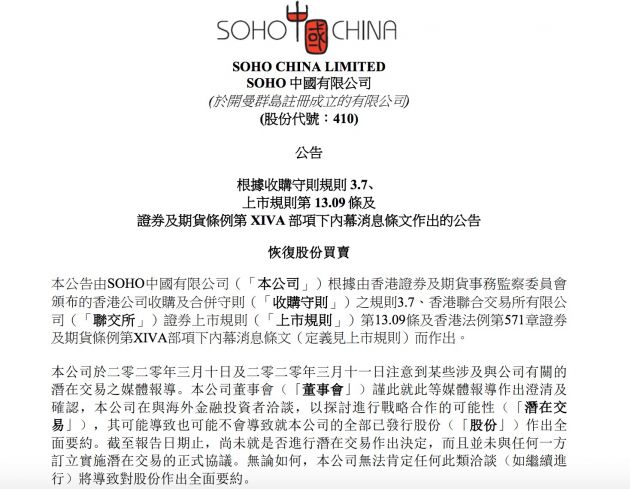 SOHO 中國 CHINA

SOHO CHINA LIMITED
SOHO 中國有限公司
(於開曼群島註冊成立的有限公司)
(股份代號：410)

公告

根據收購守則規則 3.7、
上市規則第 13.09 條及
證券及期貨條例第 XIVA 部項下內幕消息條文作出的公告

恢復股份買賣

本公告由SOHO中國有限公司（「本公司」）根據由香港證券及期貨事務監察委員會頒布的香港公司收購及合併守則（「收購守則」）之規則3.7、香港聯合交易所有限公司（「聯交所」）證券上市規則（「上市規則」）第13.09條及香港法例第571章證券及期貨條例第XIVA部項下內幕消息條文（定義見上市規則）而作出。

本公司於二零二零年三月十日及二零二零年三月十一日注意到某些涉及與公司有關的潛在交易之媒體報導。本公司董事會（「董事會」）謹此就此等媒體報導作出澄清及確認，本公司在與海外金融投資者洽談，以探討進行戰略合作的可能性（「潛在交易」），其可能導致也可能不會導致就本公司的全部已發行股份（「股份」）作出全面要約。截至報告日期止，尚未就是否進行潛在交易作出決定，而且並未與任何一方訂立實施潛在交易的正式協議。無論如何，本公司無法肯定任何此類洽談（如繼續進行）將導致對股份作出全面要約。